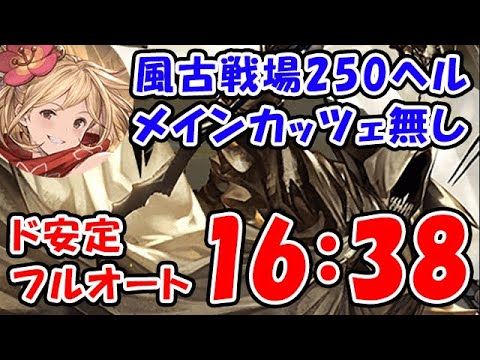 風古戦場250ヘル
メインカッツェ無し

ド安定
フルオート

16:38